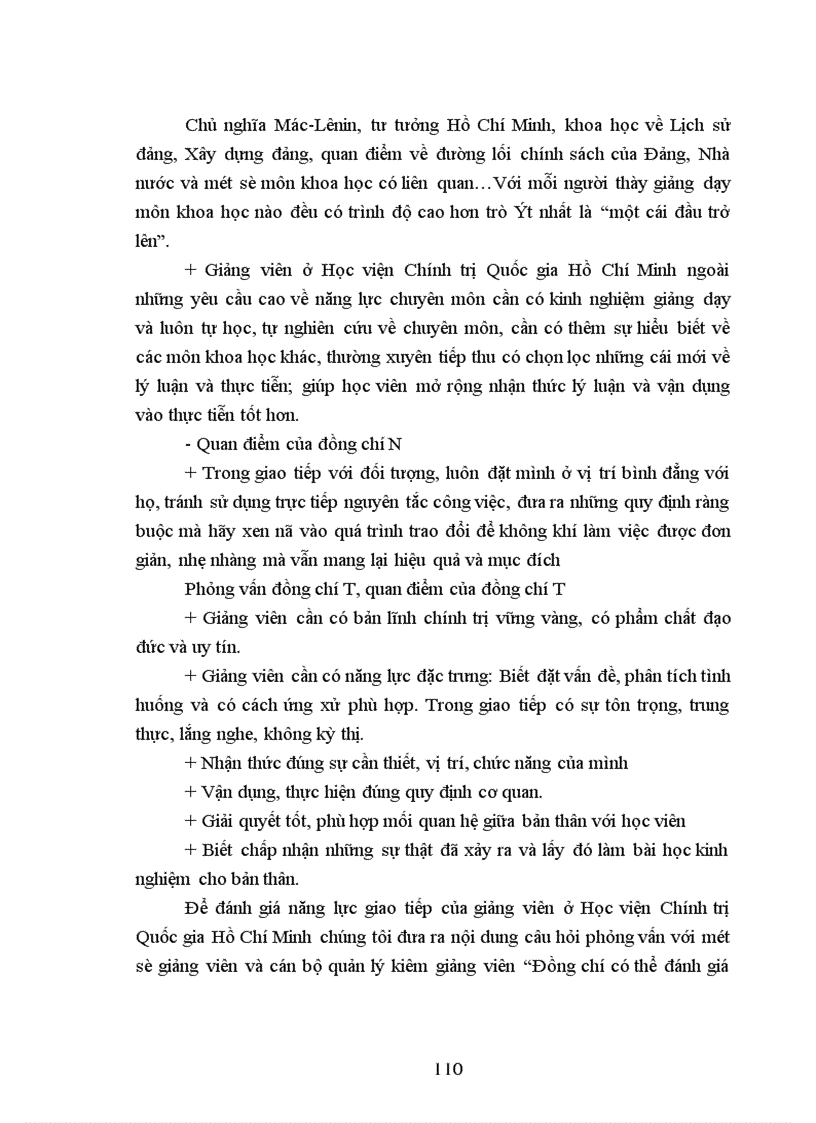 Chủ nghĩa Mác-Lênin, tư tưởng Hồ Chí Minh, khoa học về Lịch sử đảng, Xây dựng đảng, quan điểm về đường lối chính sách của Đảng, Nhà nước và mét sè môn khoa học có liên quan…Với mỗi người thày giảng dạy môn khoa học nào đều có trình độ cao hơn trò Ýt nhất là “một cái đầu trở lên”.

+ Giảng viên ở Học viện Chính trị Quốc gia Hồ Chí Minh ngoài những yêu cầu cao về năng lực chuyên môn cần có kinh nghiệm giảng dạy và luôn tự học, tự nghiên cứu về chuyên môn, cần có thêm sự hiểu biết về các môn khoa học khác, thường xuyên tiếp thu có chọn lọc những cái mới về lý luận và thực tiễn; giúp học viên mở rộng nhận thức lý luận và vận dụng vào thực tiễn tốt hơn.

- Quan điểm của đồng chí N

+ Trong giao tiếp với đối tượng, luôn đặt mình ở vị trí bình đẳng với họ, tránh sử dụng trực tiếp nguyên tắc công việc, đưa ra những quy định ràng buộc mà hãy xen nã vào quá trình trao đổi để không khí làm việc được đơn giản, nhẹ nhàng mà vẫn mang lại hiệu quả và mục đích

Phỏng vấn đồng chí T, quan điểm của đồng chí T

+ Giảng viên cần có bản lĩnh chính trị vững vàng, có phẩm chất đạo đức và uy tín.

+ Giảng viên cần có năng lực đặc trưng: Biết đặt vấn đề, phân tích tình huống và có cách ứng xử phù hợp. Trong giao tiếp có sự tôn trọng, trung thực, lắng nghe, không kỳ thị.

+ Nhận thức đúng sự cần thiết, vị trí, chức năng của mình

+ Vận dụng, thực hiện đúng quy định cơ quan.

+ Giải quyết tốt, phù hợp mối quan hệ giữa bản thân với học viên

+ Biết chấp nhận những sự thật đã xảy ra và lấy đó làm bài học kinh nghiệm cho bản thân.

Để đánh giá năng lực giao tiếp của giảng viên ở Học viện Chính trị Quốc gia Hồ Chí Minh chúng tôi đưa ra nội dung câu hỏi phỏng vấn với mét sè giảng viên và cán bộ quản lý kiêm giảng viên “Đồng chí có thể đánh giá

110